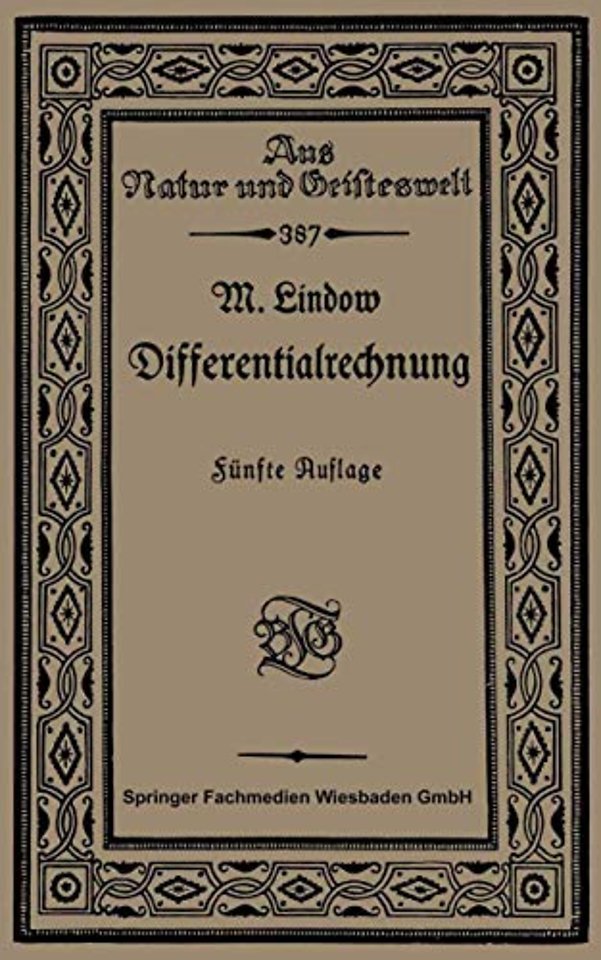 Aus Natur und Geisteswelt

387

M. Lindow

Differentialrechnung

Fünfte Auflage

BGT

Springer Fachmedien Wiesbaden GmbH